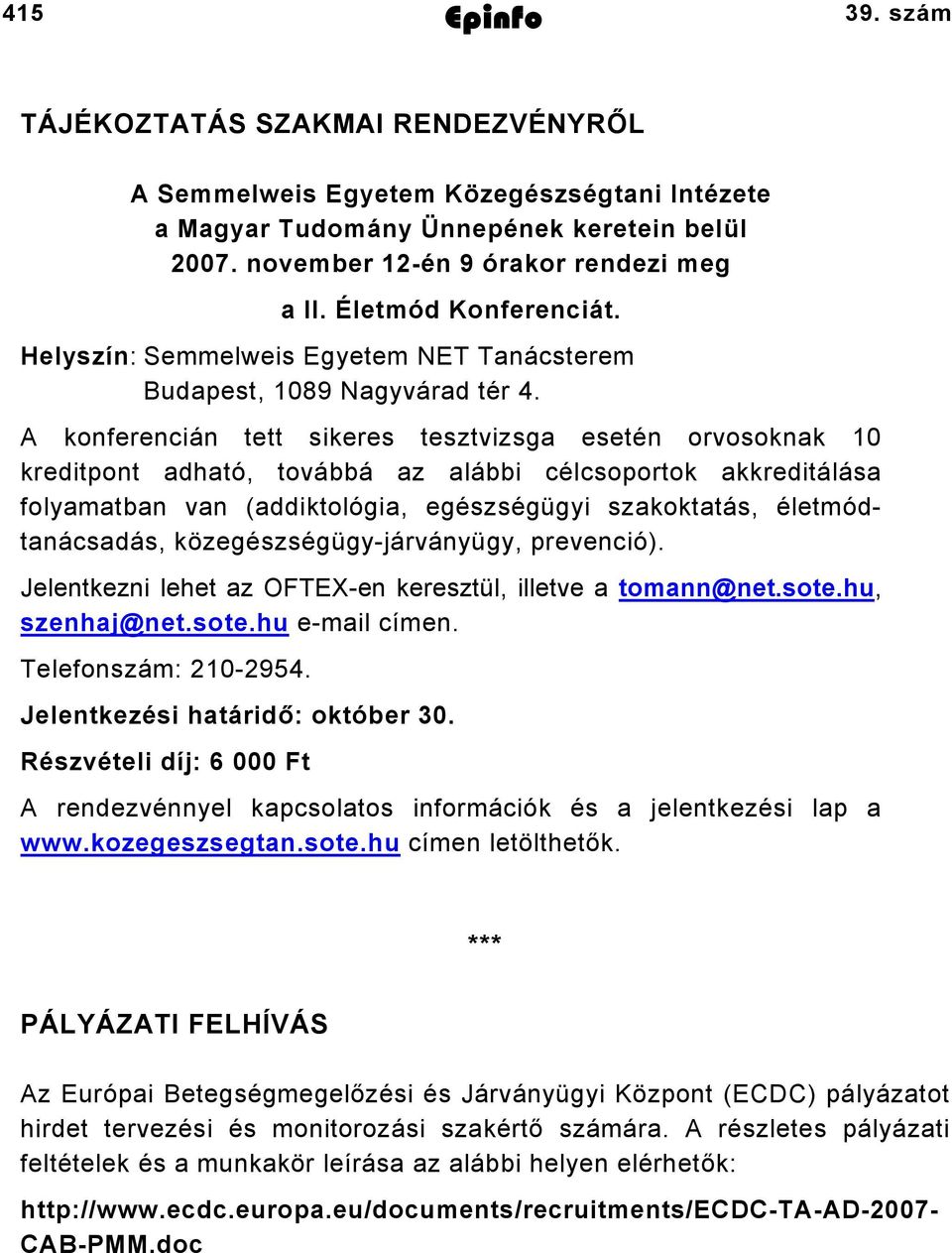 415 Epinfo 39. szám

TÁJÉKOZTATÁS SZAKMAI RENDEZVÉNYRŐL

A Semmelweis Egyetem Közegészségtani Intézete a Magyar Tudomány Ünnepének keretein belül 2007. november 12-én 9 órakor rendezi meg

a II. Életmód Konferenciát.

Helyszín: Semmelweis Egyetem NET Tanácsterem
Budapest, 1089 Nagyvárad tér 4.

A konferencián tett sikeres tesztvizsga esetén orvosoknak 10 kreditpont adható, továbbá az alábbi célcsoportok akkreditálása folyamatban van (addiktológia, egészségügyi szakoktatás, életmódtanácsadás, közegészségügy-járványügy, prevenció).

Jelentkezni lehet az OFTEX-en keresztül, illetve a tomann@net.sote.hu, szenhaj@net.sote.hu e-mail címen.

Telefonszám: 210-2954.

Jelentkezési határidő: október 30.

Részvételi díj: 6 000 Ft

A rendezvénnyel kapcsolatos információk és a jelentkezési lap a www.kozegeszsegtan.sote.hu címen letölthetők.

***

PÁLYÁZATI FELHÍVÁS

Az Európai Betegségmegelőzési és Járványügyi Központ (ECDC) pályázatot hirdet tervezési és monitorozási szakértő számára. A részletes pályázati feltételek és a munkakör leírása az alábbi helyen elérhetők:

http://www.ecdc.europa.eu/documents/recruitments/ECDC-TA-AD-2007-CAB-PMM.doc